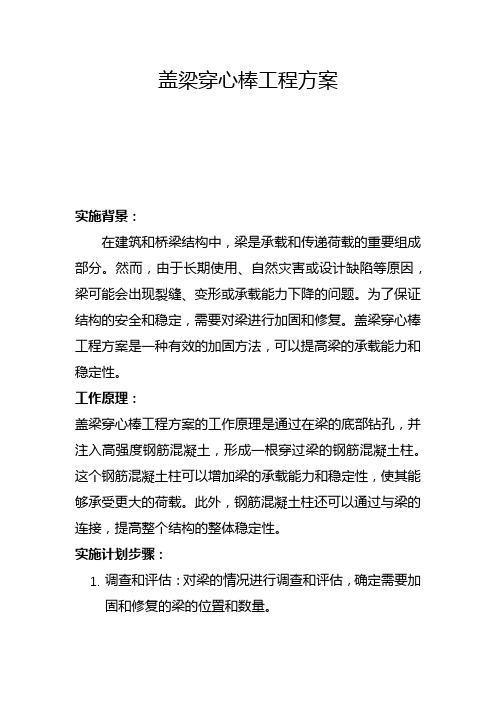 盖梁穿心棒工程方案

实施背景：

在建筑和桥梁结构中，梁是承载和传递荷载的重要组成部分。然而，由于长期使用、自然灾害或设计缺陷等原因，梁可能会出现裂缝、变形或承载能力下降的问题。为了保证结构的安全和稳定，需要对梁进行加固和修复。盖梁穿心棒工程方案是一种有效的加固方法，可以提高梁的承载能力和稳定性。

工作原理：

盖梁穿心棒工程方案的工作原理是通过在梁的底部钻孔，并注入高强度钢筋混凝土，形成一根穿过梁的钢筋混凝土柱。这个钢筋混凝土柱可以增加梁的承载能力和稳定性，使其能够承受更大的荷载。此外，钢筋混凝土柱还可以通过与梁的连接，提高整个结构的整体稳定性。

实施计划步骤：

1. 调查和评估：对梁的情况进行调查和评估，确定需要加固和修复的梁的位置和数量。